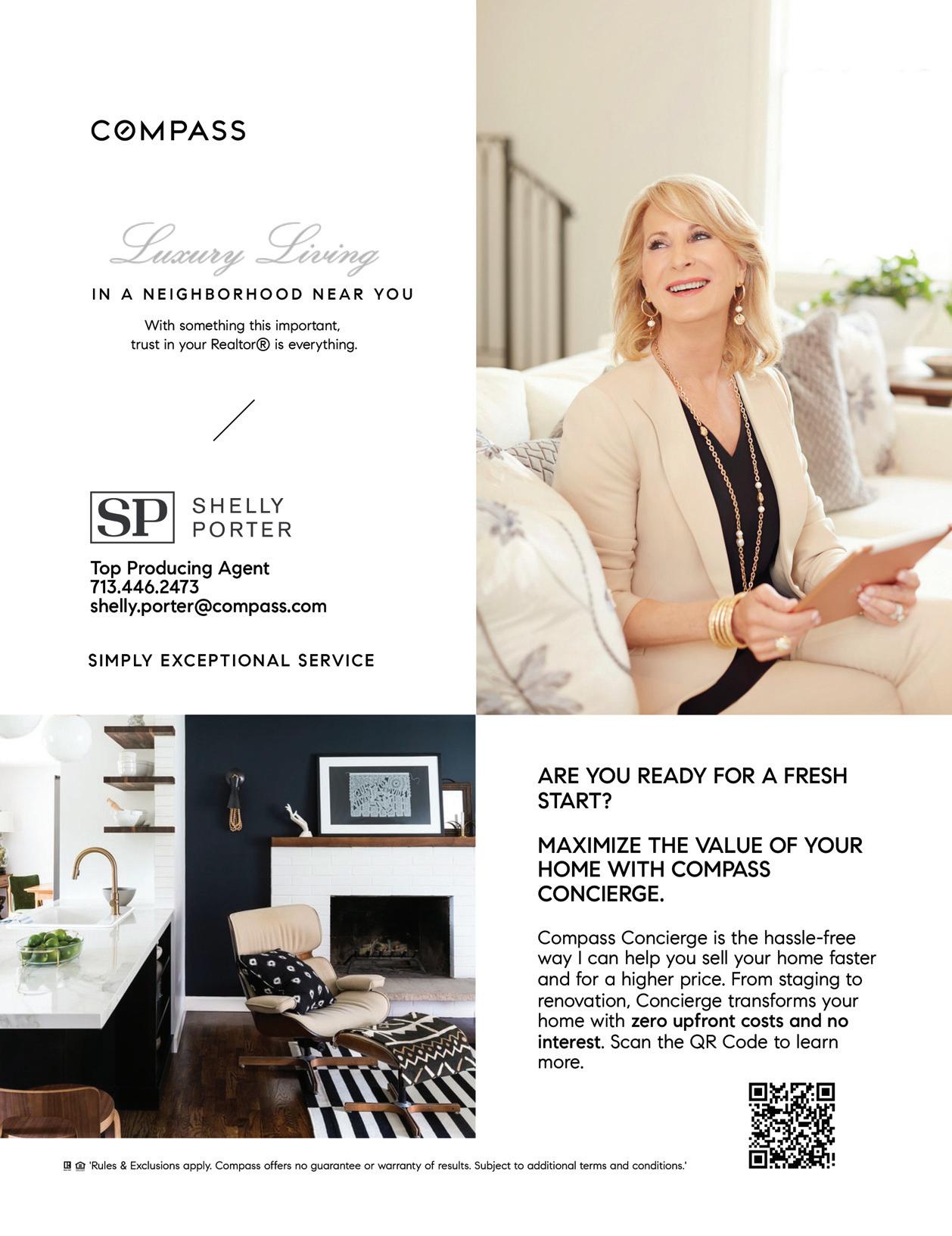 COMPASS

Luxury Living

IN A NEIGHBORHOOD NEAR YOU

With something this important, trust in your Realtor® is everything.

SP SHELLY PORTER

Top Producing Agent
713.446.2473
shelly.porter@compass.com

SIMPLY EXCEPTIONAL SERVICE

ARE YOU READY FOR A FRESH START?

MAXIMIZE THE VALUE OF YOUR HOME WITH COMPASS CONCIERGE.

Compass Concierge is the hassle-free way I can help you sell your home faster and for a higher price. From staging to renovation, Concierge transforms your home with zero upfront costs and no interest. Scan the QR Code to learn more.

'Rules & Exclusions apply. Compass offers no guarantee or warranty of results. Subject to additional terms and conditions.'